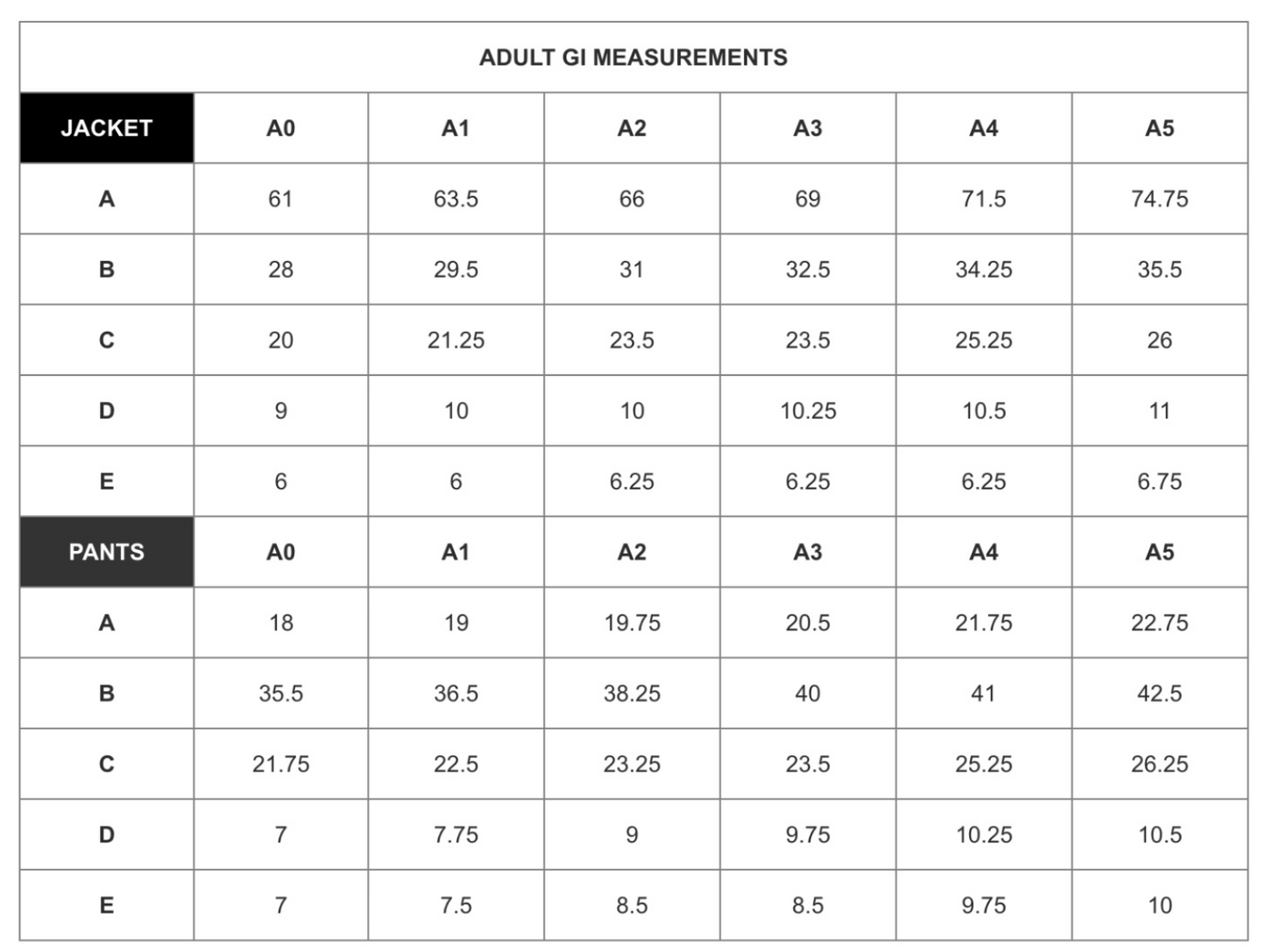 ADULT GI MEASUREMENTS

| JACKET | A0 | A1 | A2 | A3 | A4 | A5 |
|---|---|---|---|---|---|---|
| A | 61 | 63.5 | 66 | 69 | 71.5 | 74.75 |
| B | 28 | 29.5 | 31 | 32.5 | 34.25 | 35.5 |
| C | 20 | 21.25 | 23.5 | 23.5 | 25.25 | 26 |
| D | 9 | 10 | 10 | 10.25 | 10.5 | 11 |
| E | 6 | 6 | 6.25 | 6.25 | 6.25 | 6.75 |
| PANTS | A0 | A1 | A2 | A3 | A4 | A5 |
| A | 18 | 19 | 19.75 | 20.5 | 21.75 | 22.75 |
| B | 35.5 | 36.5 | 38.25 | 40 | 41 | 42.5 |
| C | 21.75 | 22.5 | 23.25 | 23.5 | 25.25 | 26.25 |
| D | 7 | 7.75 | 9 | 9.75 | 10.25 | 10.5 |
| E | 7 | 7.5 | 8.5 | 8.5 | 9.75 | 10 |